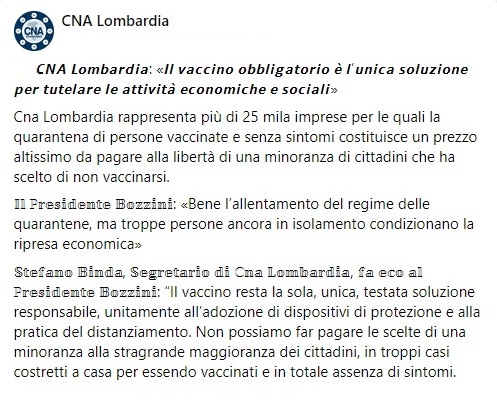 CNA

CNA Lombardia

CNA Lombardia: «Il vaccino obbligatorio è l'unica soluzione per tutelare le attività economiche e sociali»

Cna Lombardia rappresenta più di 25 mila imprese per le quali la quarantena di persone vaccinate e senza sintomi costituisce un prezzo altissimo da pagare alla libertà di una minoranza di cittadini che ha scelto di non vaccinarsi.

Il Presidente Bozzini: «Bene l'allentamento del regime delle quarantene, ma troppe persone ancora in isolamento condizionano la ripresa economica»

Stefano Binda, Segretario di Cna Lombardia, fa eco al Presidente Bozzini: "Il vaccino resta la sola, unica, testata soluzione responsabile, unitamente all'adozione di dispositivi di protezione e alla pratica del distanziamento. Non possiamo far pagare le scelte di una minoranza alla stragrande maggioranza dei cittadini, in troppi casi costretti a casa per essendo vaccinati e in totale assenza di sintomi.